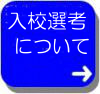 入校選考
について
→